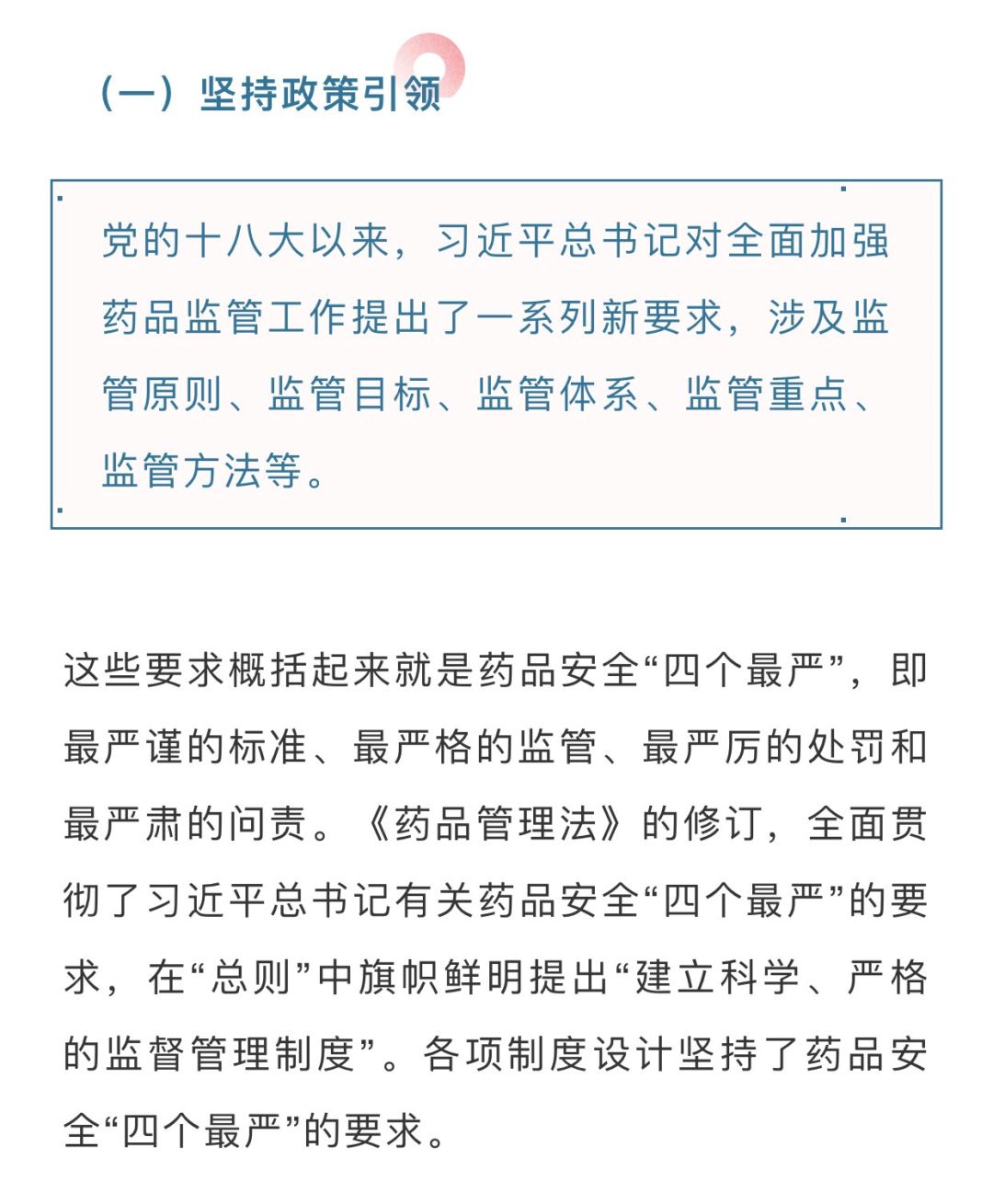 （一）坚持政策引领

党的十八大以来，习近平总书记对全面加强药品监管工作提出了一系列新要求，涉及监管原则、监管目标、监管体系、监管重点、监管方法等。

这些要求概括起来就是药品安全“四个最严”，即最严谨的标准、最严格的监管、最严厉的处罚和最严肃的问责。《药品管理法》的修订，全面贯彻了习近平总书记有关药品安全“四个最严”的要求，在“总则”中旗帜鲜明提出“建立科学、严格的监督管理制度”。各项制度设计坚持了药品安全“四个最严”的要求。